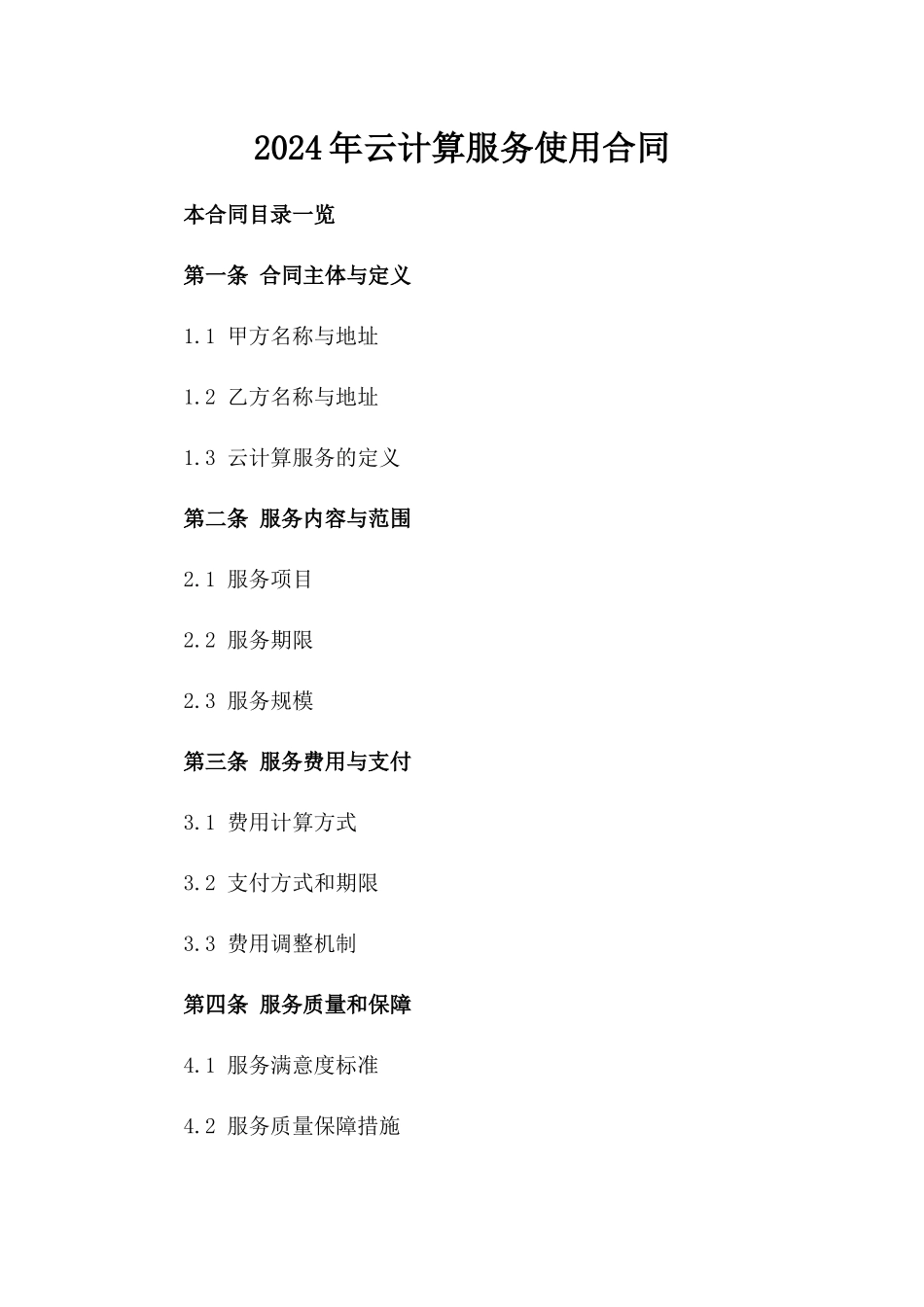 2024年云计算服务使用合同

本合同目录一览

第一条 合同主体与定义

1.1 甲方名称与地址

1.2 乙方名称与地址

1.3 云计算服务的定义

第二条 服务内容与范围

2.1 服务项目

2.2 服务期限

2.3 服务规模

第三条 服务费用与支付

3.1 费用计算方式

3.2 支付方式和期限

3.3 费用调整机制

第四条 服务质量和保障

4.1 服务满意度标准

4.2 服务质量保障措施